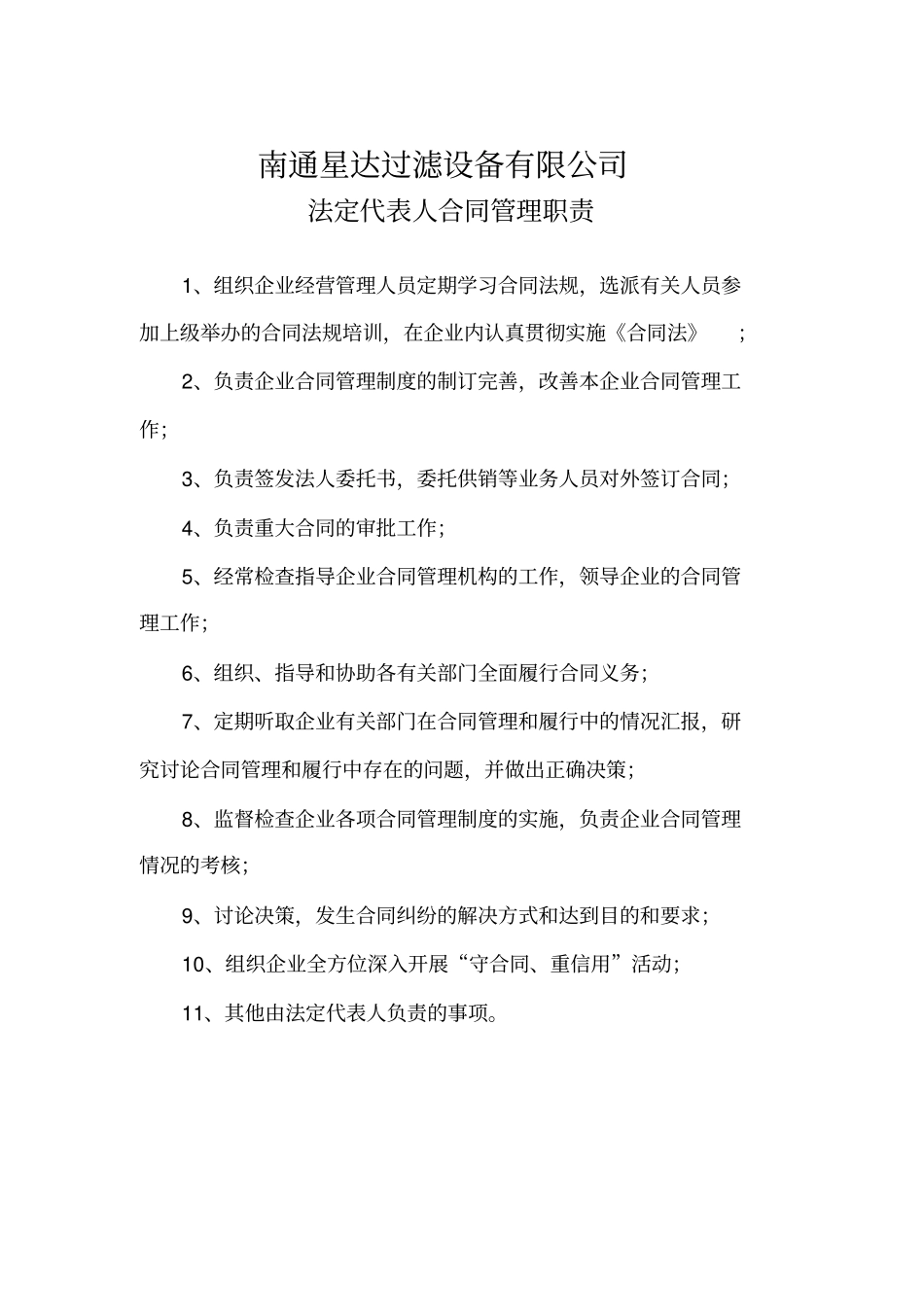 南通星达过滤设备有限公司

法定代表人合同管理职责

1、组织企业经营管理人员定期学习合同法规，选派有关人员参加上级举办的合同法规培训，在企业内认真贯彻实施《合同法》；

2、负责企业合同管理制度的制订完善，改善本企业合同管理工作；

3、负责签发法人委托书，委托供销等业务人员对外签订合同；

4、负责重大合同的审批工作；

5、经常检查指导企业合同管理机构的工作，领导企业的合同管理工作；

6、组织、指导和协助各有关部门全面履行合同义务；

7、定期听取企业有关部门在合同管理和履行中的情况汇报，研究讨论合同管理和履行中存在的问题，并做出正确决策；

8、监督检查企业各项合同管理制度的实施，负责企业合同管理情况的考核；

9、讨论决策，发生合同纠纷的解决方式和达到目的和要求；

10、组织企业全方位深入开展“守合同、重信用”活动；

11、其他由法定代表人负责的事项。